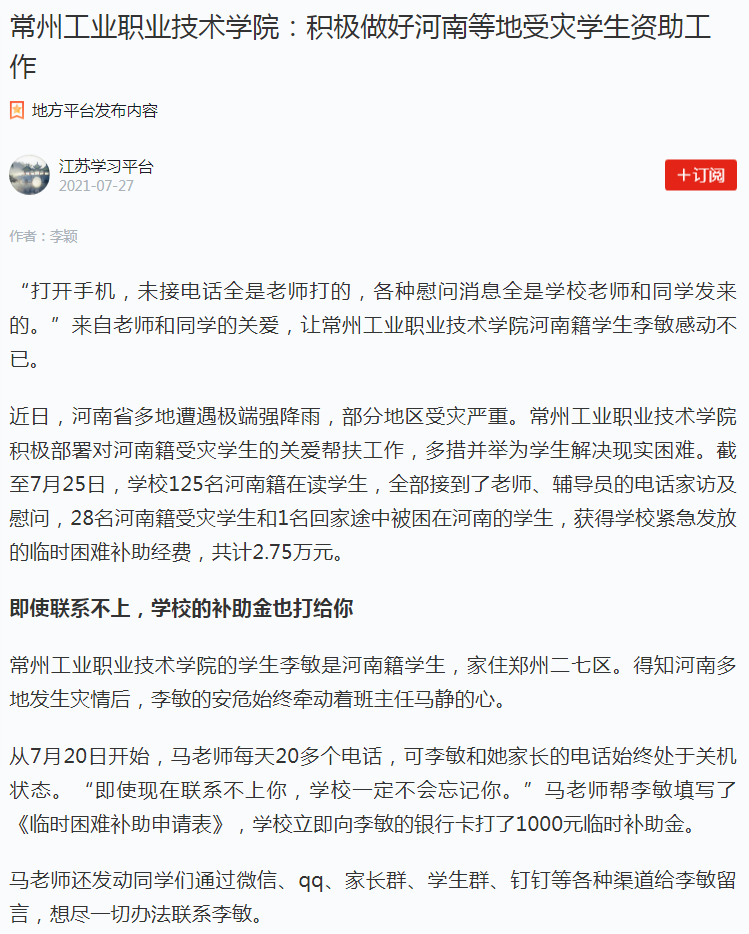 常州工业职业技术学院：积极做好河南等地受灾学生资助工作

地方平台发布内容

江苏学习平台
2021-07-27

+订阅

作者：李颖

“打开手机，未接电话全是老师打的，各种慰问消息全是学校老师和同学发来的。”来自老师和同学的关爱，让常州工业职业技术学院河南籍学生李敏感动不已。

近日，河南省多地遭遇极端强降雨，部分地区受灾严重。常州工业职业技术学院积极部署对河南籍受灾学生的关爱帮扶工作，多措并举为学生解决现实困难。截至7月25日，学校125名河南籍在读学生，全部接到了老师、辅导员的电话家访及慰问，28名河南籍受灾学生和1名回家途中被困在河南的学生，获得学校紧急发放的临时困难补助经费，共计2.75万元。

即使联系不上，学校的补助金也打给你

常州工业职业技术学院的学生李敏是河南籍学生，家住郑州二七区。得知河南多地发生灾情后，李敏的安危始终牵动着班主任马静的心。

从7月20日开始，马老师每天20多个电话，可李敏和她家长的电话始终处于关机状态。“即使现在联系不上你，学校一定不会忘记你。”马老师帮李敏填写了《临时困难补助申请表》，学校立即向李敏的银行卡打了1000元临时补助金。

马老师还发动同学们通过微信、qq、家长群、学生群、钉钉等各种渠道给李敏留言，想尽一切办法联系李敏。